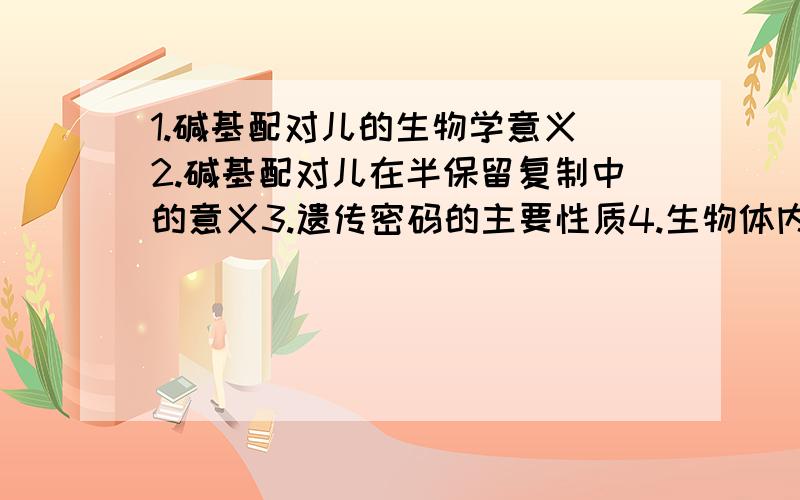 1.碱基配对儿的生物学意义 2.碱基配对儿在半保留复制中的意义3.遗传密码的主要性质4.生物体内